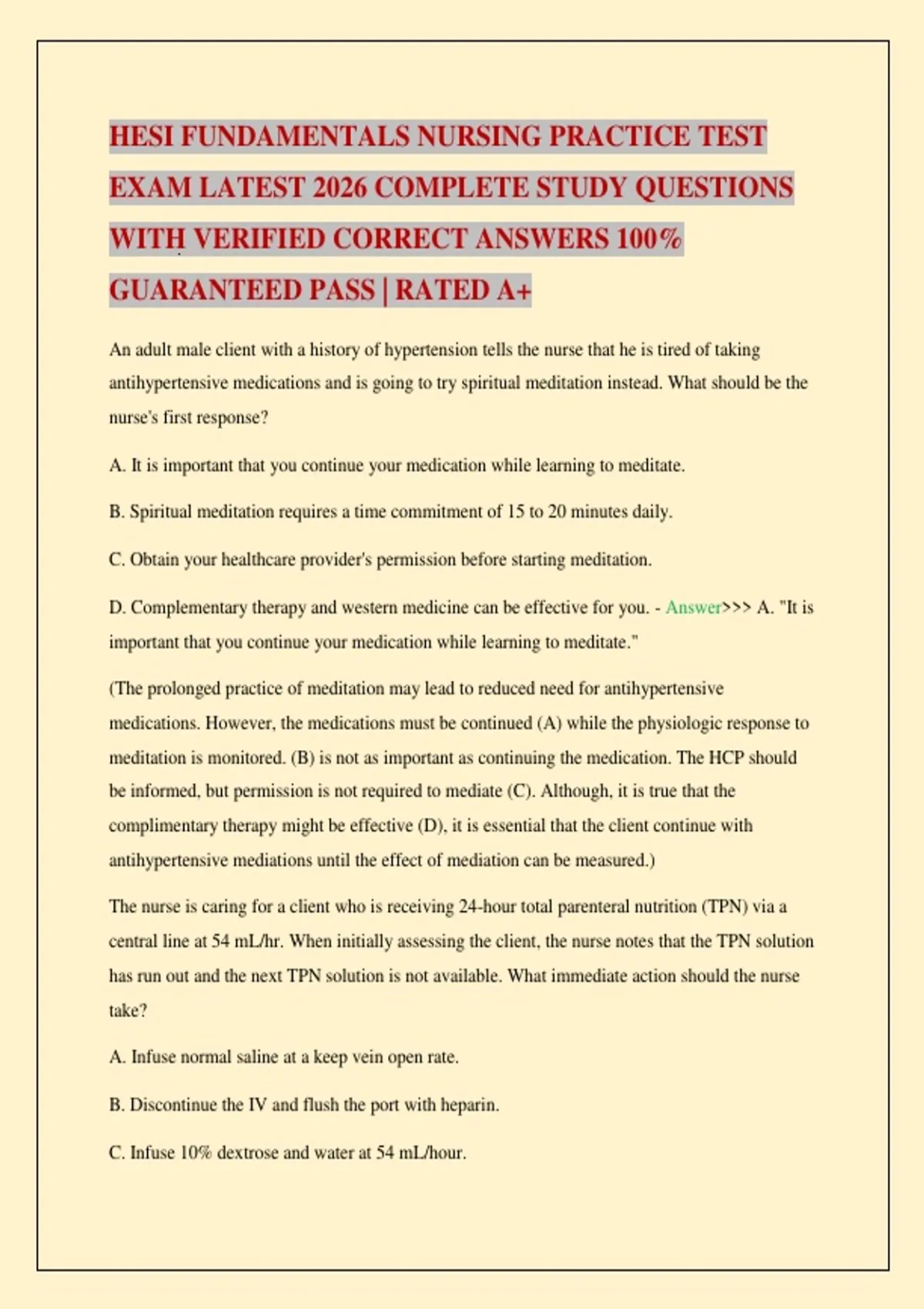 HESI FUNDAMENTALS NURSING PRACTICE TEST EXAM LATEST 2026 COMPLETE STUDY QUESTIONS WITH VERIFIED CORRECT ANSWERS 100% GUARANTEED PASS | RATED A+

An adult male client with a history of hypertension tells the nurse that he is tired of taking antihypertensive medications and is going to try spiritual meditation instead. What should be the nurse's first response?

A. It is important that you continue your medication while learning to meditate.

B. Spiritual meditation requires a time commitment of 15 to 20 minutes daily.

C. Obtain your healthcare provider's permission before starting meditation.

D. Complementary therapy and western medicine can be effective for you. - Answer>>> A. "It is important that you continue your medication while learning to meditate."

(The prolonged practice of meditation may lead to reduced need for antihypertensive medications. However, the medications must be continued (A) while the physiologic response to meditation is monitored. (B) is not as important as continuing the medication. The HCP should be informed, but permission is not required to mediate (C). Although, it is true that the complimentary therapy might be effective (D), it is essential that the client continue with antihypertensive mediations until the effect of mediation can be measured.)

The nurse is caring for a client who is receiving 24-hour total parenteral nutrition (TPN) via a central line at 54 mL/hr. When initially assessing the client, the nurse notes that the TPN solution has run out and the next TPN solution is not available. What immediate action should the nurse take?

A. Infuse normal saline at a keep vein open rate.

B. Discontinue the IV and flush the port with heparin.

C. Infuse 10% dextrose and water at 54 mL/hour.